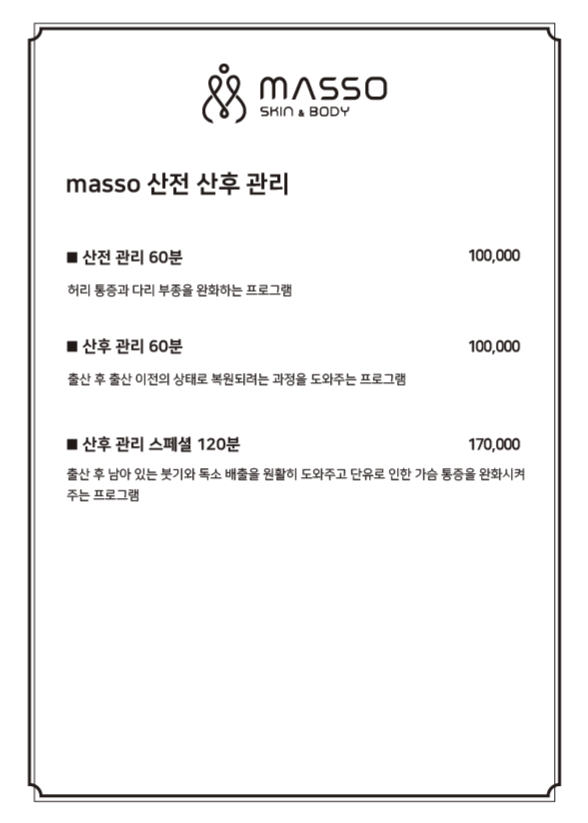 MASSO
SKIN & BODY

masso 산전 산후 관리

■ 산전 관리 60분 100,000

허리 통증과 다리 부종을 완화하는 프로그램

■ 산후 관리 60분 100,000

출산 후 출산 이전의 상태로 복원되려는 과정을 도와주는 프로그램

■ 산후 관리 스페셜 120분 170,000

출산 후 남아 있는 붓기와 독소 배출을 원활히 도와주고 단유로 인한 가슴 통증을 완화시켜 주는 프로그램